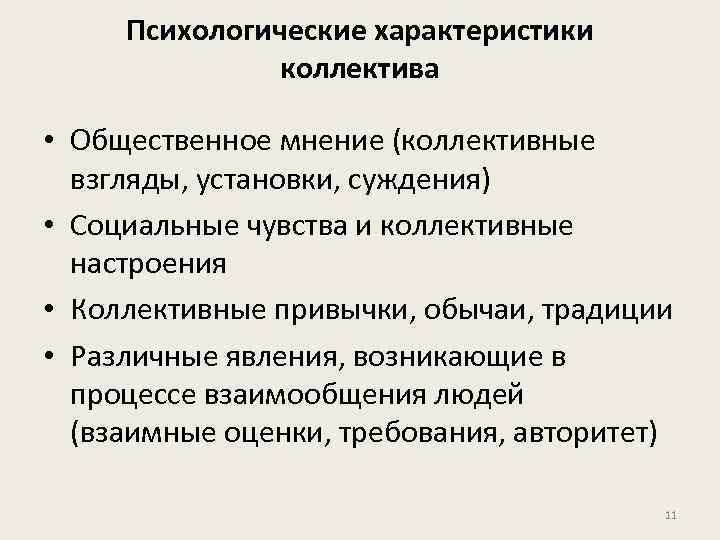 Психологические характеристики коллектива

• Общественное мнение (коллективные взгляды, установки, суждения)
• Социальные чувства и коллективные настроения
• Коллективные привычки, обычаи, традиции
• Различные явления, возникающие в процессе взаимообщения людей (взаимные оценки, требования, авторитет)

11